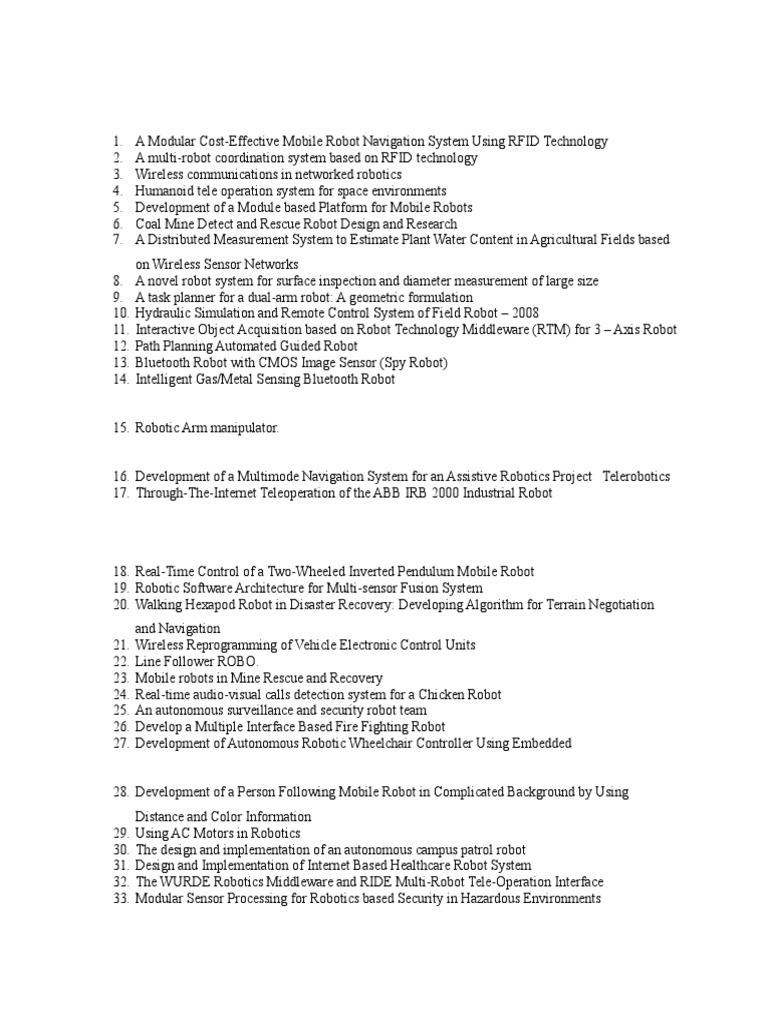 1. A Modular Cost-Effective Mobile Robot Navigation System Using RFID Technology
2. A multi-robot coordination system based on RFID technology
3. Wireless communications in networked robotics
4. Humanoid tele operation system for space environments
5. Development of a Module based Platform for Mobile Robots
6. Coal Mine Detect and Rescue Robot Design and Research
7. A Distributed Measurement System to Estimate Plant Water Content in Agricultural Fields based on Wireless Sensor Networks
8. A novel robot system for surface inspection and diameter measurement of large size
9. A task planner for a dual-arm robot: A geometric formulation
10. Hydraulic Simulation and Remote Control System of Field Robot – 2008
11. Interactive Object Acquisition based on Robot Technology Middleware (RTM) for 3 – Axis Robot
12. Path Planning Automated Guided Robot
13. Bluetooth Robot with CMOS Image Sensor (Spy Robot)
14. Intelligent Gas/Metal Sensing Bluetooth Robot

15. Robotic Arm manipulator.

16. Development of a Multimode Navigation System for an Assistive Robotics Project Telerobotics
17. Through-The-Internet Teleoperation of the ABB IRB 2000 Industrial Robot

18. Real-Time Control of a Two-Wheeled Inverted Pendulum Mobile Robot
19. Robotic Software Architecture for Multi-sensor Fusion System
20. Walking Hexapod Robot in Disaster Recovery: Developing Algorithm for Terrain Negotiation and Navigation
21. Wireless Reprogramming of Vehicle Electronic Control Units
22. Line Follower ROBO.
23. Mobile robots in Mine Rescue and Recovery
24. Real-time audio-visual calls detection system for a Chicken Robot
25. An autonomous surveillance and security robot team
26. Develop a Multiple Interface Based Fire Fighting Robot
27. Development of Autonomous Robotic Wheelchair Controller Using Embedded

28. Development of a Person Following Mobile Robot in Complicated Background by Using Distance and Color Information
29. Using AC Motors in Robotics
30. The design and implementation of an autonomous campus patrol robot
31. Design and Implementation of Internet Based Healthcare Robot System
32. The WURDE Robotics Middleware and RIDE Multi-Robot Tele-Operation Interface
33. Modular Sensor Processing for Robotics based Security in Hazardous Environments